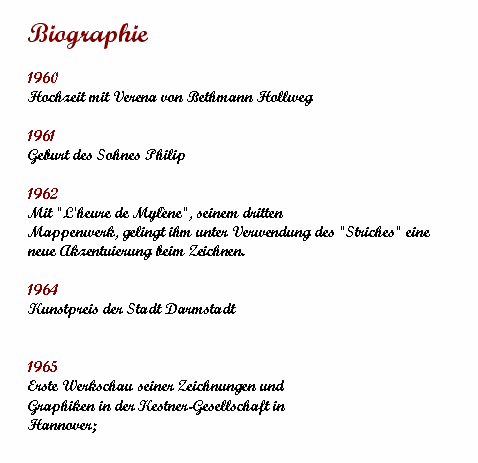 Biographie

1960
Hochzeit mit Verena von Bethmann Hollweg

1961
Geburt des Sohnes Philip

1962
Mit "L'heure de Mylène", seinem dritten Mappenwerk, gelingt ihm unter Verwendung des "Striches" eine neue Akzentuierung beim Zeichnen.

1964
Kunstpreis der Stadt Darmstadt

1965
Erste Werkschau seiner Zeichnungen und Graphiken in der Kestner-Gesellschaft in Hannover;